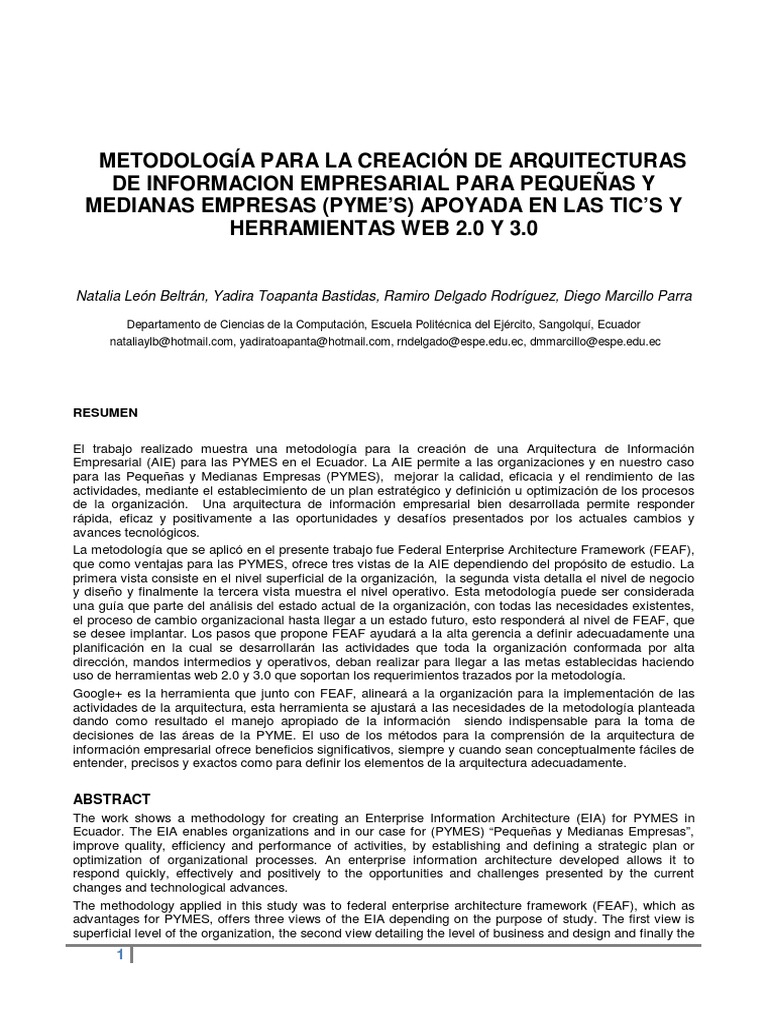 METODOLOGÍA PARA LA CREACIÓN DE ARQUITECTURAS DE INFORMACION EMPRESARIAL PARA PEQUEÑAS Y MEDIANAS EMPRESAS (PYME'S) APOYADA EN LAS TIC'S Y HERRAMIENTAS WEB 2.0 Y 3.0

Natalia León Beltrán, Yadira Toapanta Bastidas, Ramiro Delgado Rodríguez, Diego Marcillo Parra

Departamento de Ciencias de la Computación, Escuela Politécnica del Ejército, Sangolquí, Ecuador
nataliaylb@hotmail.com, yadiratoapanta@hotmail.com, rndelgado@espe.edu.ec, dmmarcillo@espe.edu.ec

RESUMEN

El trabajo realizado muestra una metodología para la creación de una Arquitectura de Información Empresarial (AIE) para las PYMES en el Ecuador. La AIE permite a las organizaciones y en nuestro caso para las Pequeñas y Medianas Empresas (PYMES), mejorar la calidad, eficacia y el rendimiento de las actividades, mediante el establecimiento de un plan estratégico y definición u optimización de los procesos de la organización. Una arquitectura de información empresarial bien desarrollada permite responder rápida, eficaz y positivamente a las oportunidades y desafíos presentados por los actuales cambios y avances tecnológicos.

La metodología que se aplicó en el presente trabajo fue Federal Enterprise Architecture Framework (FEAF), que como ventajas para las PYMES, ofrece tres vistas de la AIE dependiendo del propósito de estudio. La primera vista consiste en el nivel superficial de la organización, la segunda vista detalla el nivel de negocio y diseño y finalmente la tercera vista muestra el nivel operativo. Esta metodología puede ser considerada una guía que parte del análisis del estado actual de la organización, con todas las necesidades existentes, el proceso de cambio organizacional hasta llegar a un estado futuro, esto responderá al nivel de FEAF, que se desee implantar. Los pasos que propone FEAF ayudará a la alta gerencia a definir adecuadamente una planificación en la cual se desarrollarán las actividades que toda la organización conformada por alta dirección, mandos intermedios y operativos, deban realizar para llegar a las metas establecidas haciendo uso de herramientas web 2.0 y 3.0 que soportan los requerimientos trazados por la metodología.

Google+ es la herramienta que junto con FEAF, alineará a la organización para la implementación de las actividades de la arquitectura, esta herramienta se ajustará a las necesidades de la metodología planteada dando como resultado el manejo apropiado de la información siendo indispensable para la toma de decisiones de las áreas de la PYME. El uso de los métodos para la comprensión de la arquitectura de información empresarial ofrece beneficios significativos, siempre y cuando sean conceptualmente fáciles de entender, precisos y exactos como para definir los elementos de la arquitectura adecuadamente.

ABSTRACT

The work shows a methodology for creating an Enterprise Information Architecture (EIA) for PYMES in Ecuador. The EIA enables organizations and in our case for (PYMES) "Pequeñas y Medianas Empresas", improve quality, efficiency and performance of activities, by establishing and defining a strategic plan or optimization of organizational processes. An enterprise information architecture developed allows it to respond quickly, effectively and positively to the opportunities and challenges presented by the current changes and technological advances.

The methodology applied in this study was to federal enterprise architecture framework (FEAF), which as advantages for PYMES, offers three views of the EIA depending on the purpose of study. The first view is superficial level of the organization, the second view detailing the level of business and design and finally the

1